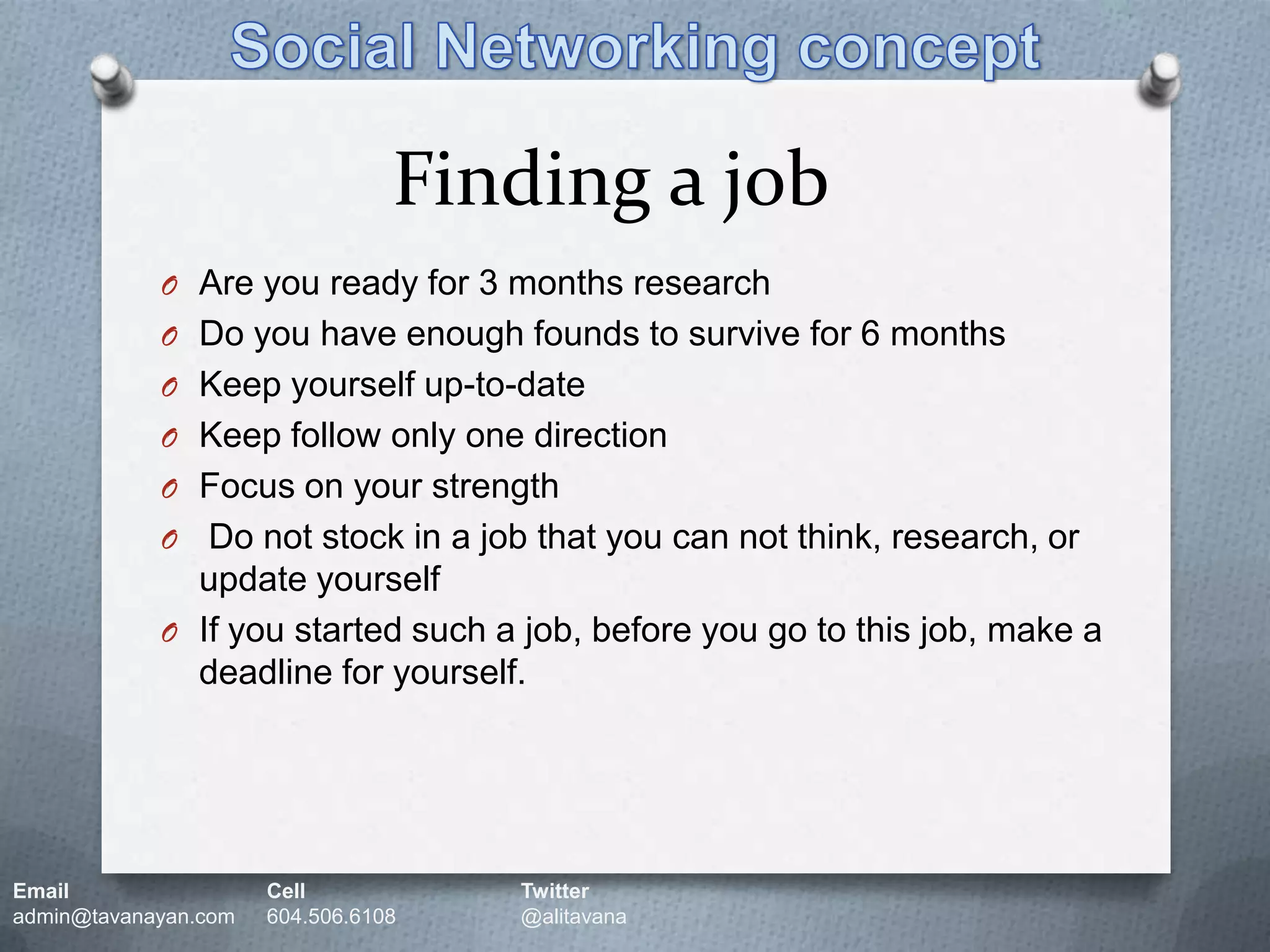 Social Networking concept

Finding a job

Are you ready for 3 months research
Do you have enough founds to survive for 6 months
Keep yourself up-to-date
Keep follow only one direction
Focus on your strength
Do not stock in a job that you can not think, research, or update yourself
If you started such a job, before you go to this job, make a deadline for yourself.

Email
admin@tavanayan.com

Cell
604.506.6108

Twitter
@alitavana